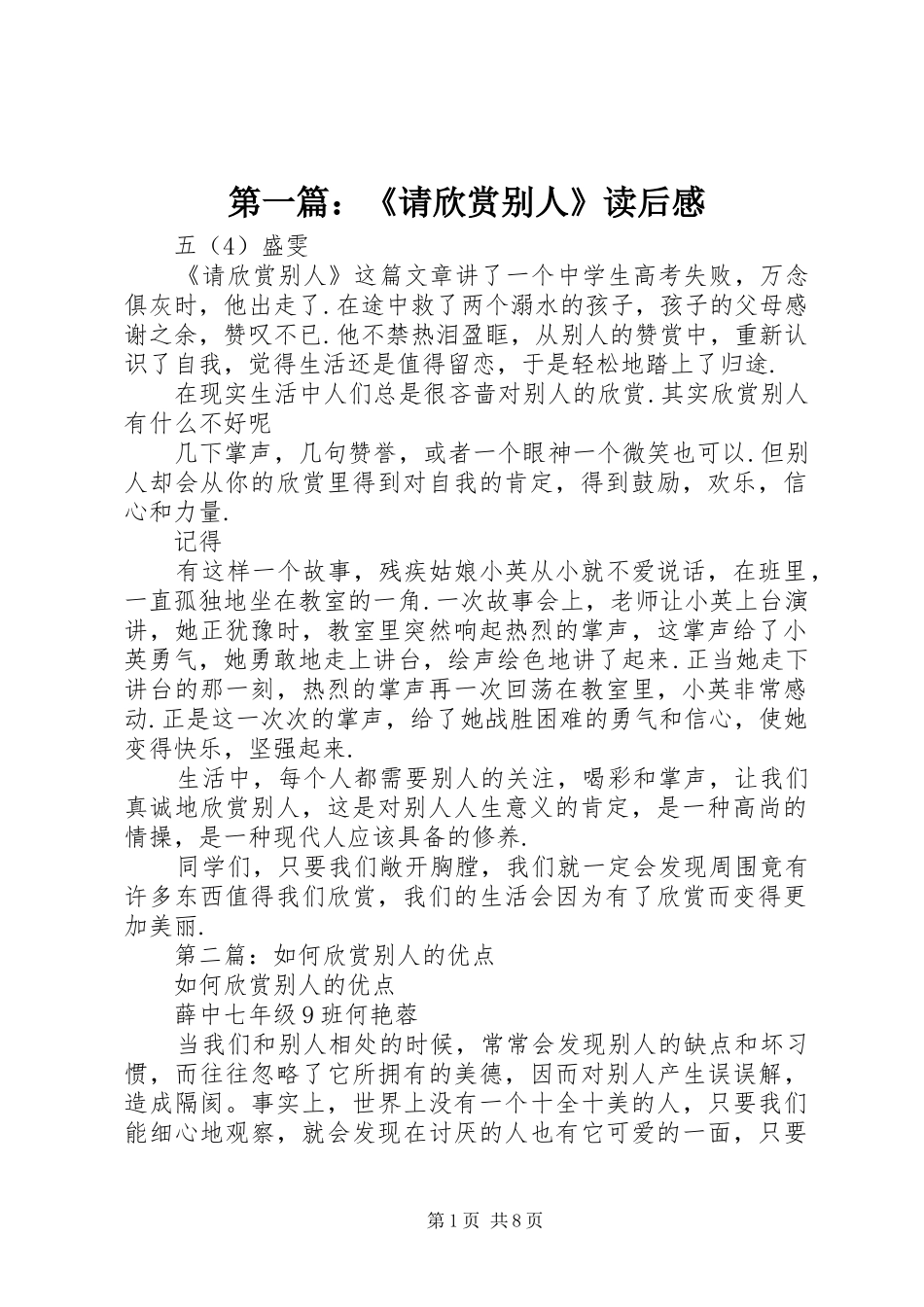 第一篇：《请欣赏别人》读后感

五（4）盛雯

《请欣赏别人》这篇文章讲了一个中学生高考失败，万念俱灰时，他出走了.在途中救了两个溺水的孩子，孩子的父母感谢之余，赞叹不已.他不禁热泪盈眶，从别人的赞赏中，重新认识了自我，觉得生活还是值得留恋，于是轻松地踏上了归途.

在现实生活中人们总是很吝啬对别人的欣赏.其实欣赏别人有什么不好呢

几下掌声，几句赞誉，或者一个眼神一个微笑也可以.但别人却会从你的欣赏里得到对自我的肯定，得到鼓励，欢乐，信心和力量.

记得

有这样一个故事，残疾姑娘小英从小就不爱说话，在班里，一直孤独地坐在教室的一角.一次故事会上，老师让小英上台演讲，她正犹豫时，教室里突然响起热烈的掌声，这掌声给了小英勇气，她勇敢地走上讲台，绘声绘色地讲了起来.正当她走下讲台的那一刻，热烈的掌声再一次回荡在教室里，小英非常感动.正是这一次次的掌声，给了她战胜困难的勇气和信心，使她变得快乐，坚强起来.

生活中，每个人都需要别人的关注，喝彩和掌声，让我们真诚地欣赏别人，这是对别人人生意义的肯定，是一种高尚的情操，是一种现代人应该具备的修养.

同学们，只要我们敞开胸膛，我们就一定会发现周围竟有许多东西值得我们欣赏，我们的生活会因为有了欣赏而变得更加美丽.

第二篇：如何欣赏别人的优点

如何欣赏别人的优点

薛中七年级9班何艳蓉

当我们和别人相处的时候，常常会发现别人的缺点和坏习惯，而往往忽略了它所拥有的美德，因而对别人产生误误解，造成隔阂。事实上，世界上没有一个十全十美的人，只要我们能细心地观察，就会发现在讨厌的人也有它可爱的一面，只要

第1页 共8页